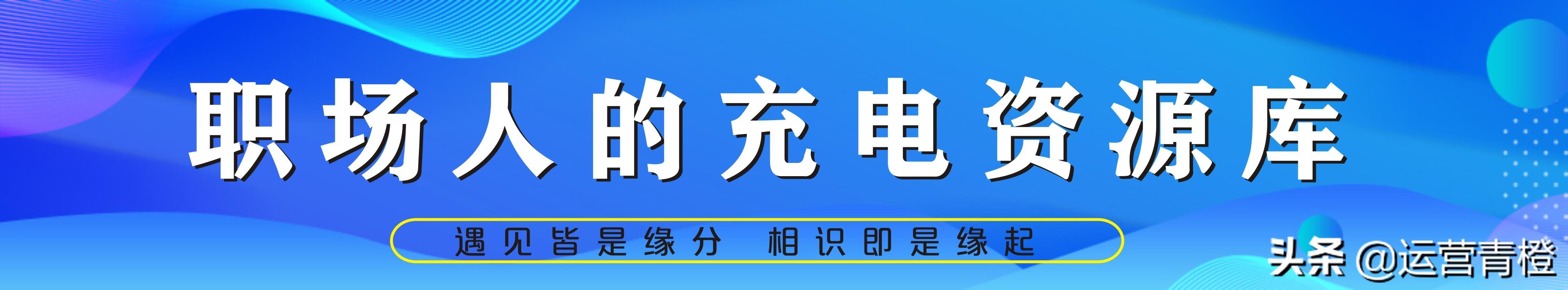 职场人的充电资源库

遇见皆是缘分 相识即是缘起

头条 @运营青橙